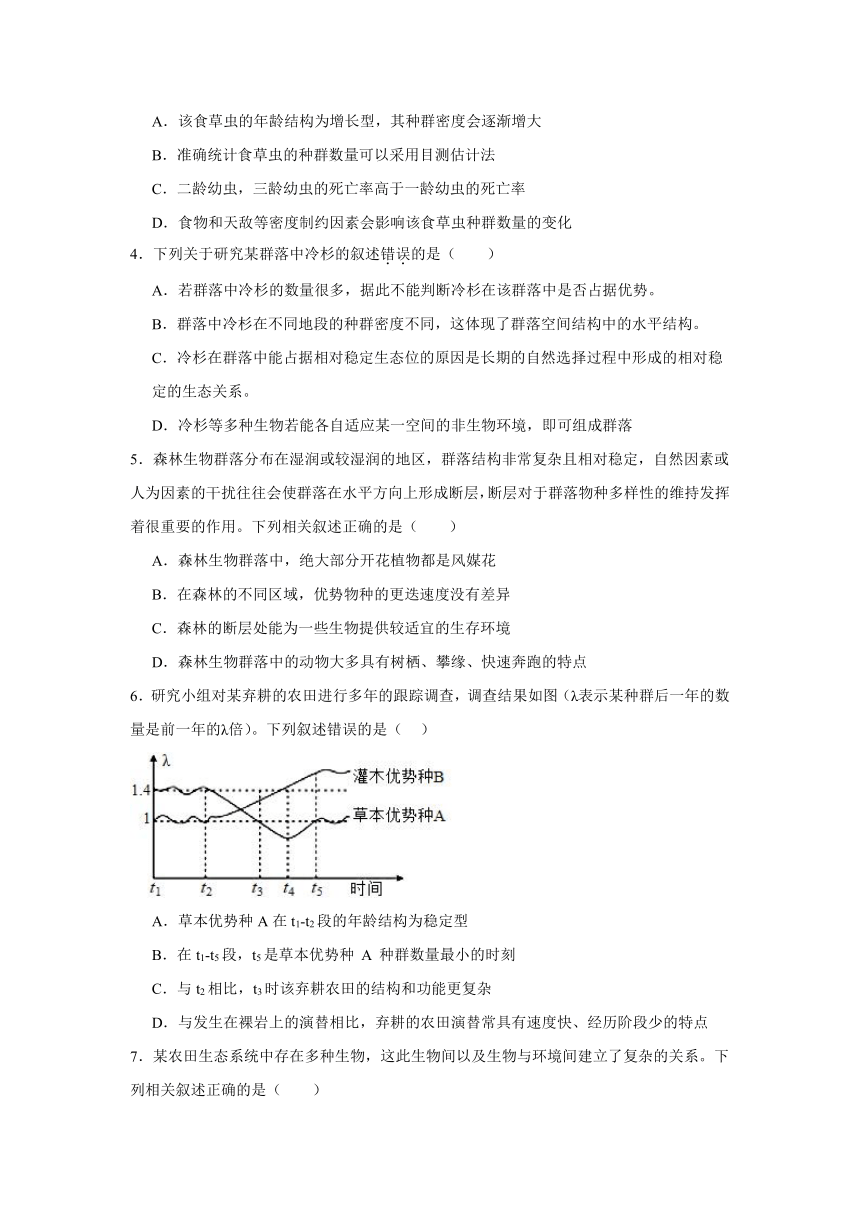 A．该食草虫的年龄结构为增长型，其种群密度会逐渐增大

B．准确统计食草虫的种群数量可以采用目测估计法

C．二龄幼虫，三龄幼虫的死亡率高于一龄幼虫的死亡率

D．食物和天敌等密度制约因素会影响该食草虫种群数量的变化

4．下列关于研究某群落中冷杉的叙述错误的是（　　）

A．若群落中冷杉的数量很多，据此不能判断冷杉在该群落中是否占据优势。

B．群落中冷杉在不同地段的种群密度不同，这体现了群落空间结构中的水平结构。

C．冷杉在群落中能占据相对稳定生态位的原因是长期的自然选择过程中形成的相对稳定的生态关系。

D．冷杉等多种生物若能各自适应某一空间的非生物环境，即可组成群落

5．森林生物群落分布在湿润或较湿润的地区，群落结构非常复杂且相对稳定，自然因素或人为因素的干扰往往会使群落在水平方向上形成断层，断层对于群落物种多样性的维持发挥着很重要的作用。下列相关叙述正确的是（　　）

A．森林生物群落中，绝大部分开花植物都是风媒花

B．在森林的不同区域，优势物种的更迭速度没有差异

C．森林的断层处能为一些生物提供较适宜的生存环境

D．森林生物群落中的动物大多具有树栖、攀缘、快速奔跑的特点

6．研究小组对某弃耕的农田进行多年的跟踪调查，调查结果如图（λ表示某种群后一年的数量是前一年的λ倍）。下列叙述错误的是（　　）

λ
1.4
1
灌木优势种B
草本优势种A
$t_1$ $t_2$ $t_3$ $t_4$ $t_5$ 时间

A．草本优势种 A 在 $t_1$-$t_2$ 段的年龄结构为稳定型

B．在 $t_1$-$t_5$ 段，$t_5$ 是草本优势种 A 种群数量最小的时刻

C．与 $t_2$ 相比，$t_3$ 时该弃耕农田的结构和功能更复杂

D．与发生在裸岩上的演替相比，弃耕的农田演替常具有速度快、经历阶段少的特点

7．某农田生态系统中存在多种生物，这此生物间以及生物与环境间建立了复杂的关系。下列相关叙述正确的是（　　）